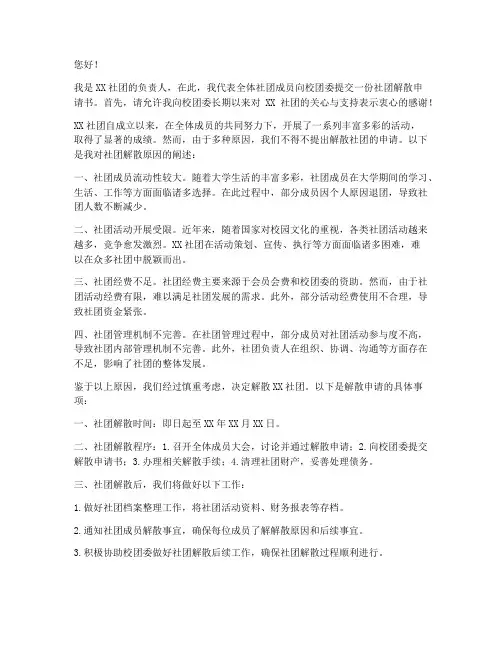 您好！

我是 XX 社团的负责人，在此，我代表全体社团成员向校团委提交一份社团解散申请书。首先，请允许我向校团委长期以来对 XX 社团的关心与支持表示衷心的感谢！

XX 社团自成立以来，在全体成员的共同努力下，开展了一系列丰富多彩的活动，取得了显著的成绩。然而，由于多种原因，我们不得不提出解散社团的申请。以下是我对社团解散原因的阐述：

一、社团成员流动性较大。随着大学生活的丰富多彩，社团成员在大学期间的学习、生活、工作等方面面临诸多选择。在此过程中，部分成员因个人原因退团，导致社团人数不断减少。

二、社团活动开展受限。近年来，随着国家对校园文化的重视，各类社团活动越来越多，竞争愈发激烈。XX 社团在活动策划、宣传、执行等方面面临诸多困难，难以在众多社团中脱颖而出。

三、社团经费不足。社团经费主要来源于会员会费和校团委的资助。然而，由于社团活动经费有限，难以满足社团发展的需求。此外，部分活动经费使用不合理，导致社团资金紧张。

四、社团管理机制不完善。在社团管理过程中，部分成员对社团活动参与度不高，导致社团内部管理机制不完善。此外，社团负责人在组织、协调、沟通等方面存在不足，影响了社团的整体发展。

鉴于以上原因，我们经过慎重考虑，决定解散 XX 社团。以下是解散申请的具体事项：

一、社团解散时间：即日起至 XX 年 XX 月 XX 日。

二、社团解散程序：1. 召开全体成员大会，讨论并通过解散申请；2. 向校团委提交解散申请书；3. 办理相关解散手续；4. 清理社团财产，妥善处理债务。

三、社团解散后，我们将做好以下工作：

1. 做好社团档案整理工作，将社团活动资料、财务报表等存档。

2. 通知社团成员解散事宜，确保每位成员了解解散原因和后续事宜。

3. 积极协助校团委做好社团解散后续工作，确保社团解散过程顺利进行。